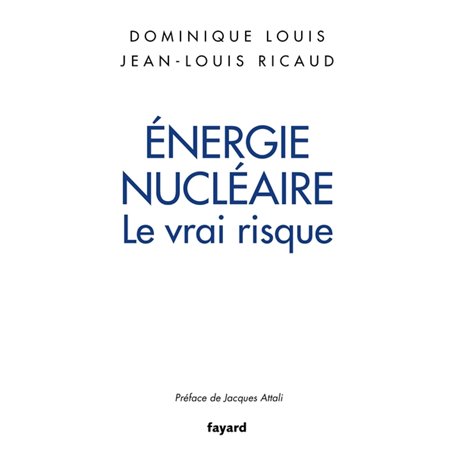 DOMINIQUE LOUIS
JEAN-LOUIS RICAUD

ÉNERGIE
NUCLÉAIRE
Le vrai risque

Préface de Jacques Attali

fayard